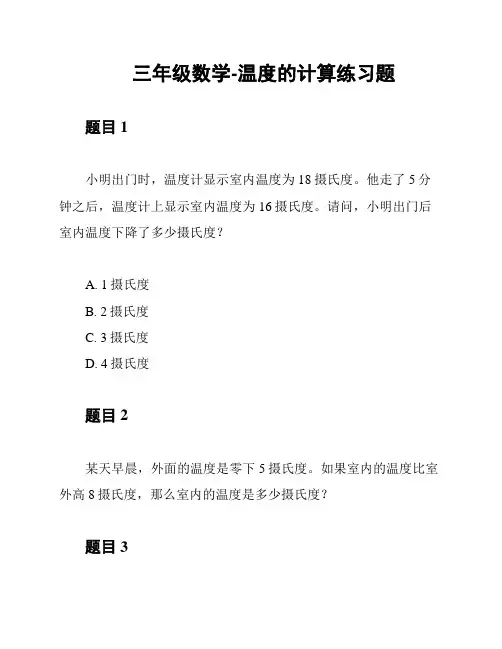 三年级数学-温度的计算练习题

题目 1

小明出门时，温度计显示室内温度为 18 摄氏度。他走了 5 分钟之后，温度计上显示室内温度为 16 摄氏度。请问，小明出门后室内温度下降了多少摄氏度？

A. 1 摄氏度
B. 2 摄氏度
C. 3 摄氏度
D. 4 摄氏度

题目 2

某天早晨，外面的温度是零下 5 摄氏度。如果室内的温度比室外高 8 摄氏度，那么室内的温度是多少摄氏度？

题目 3